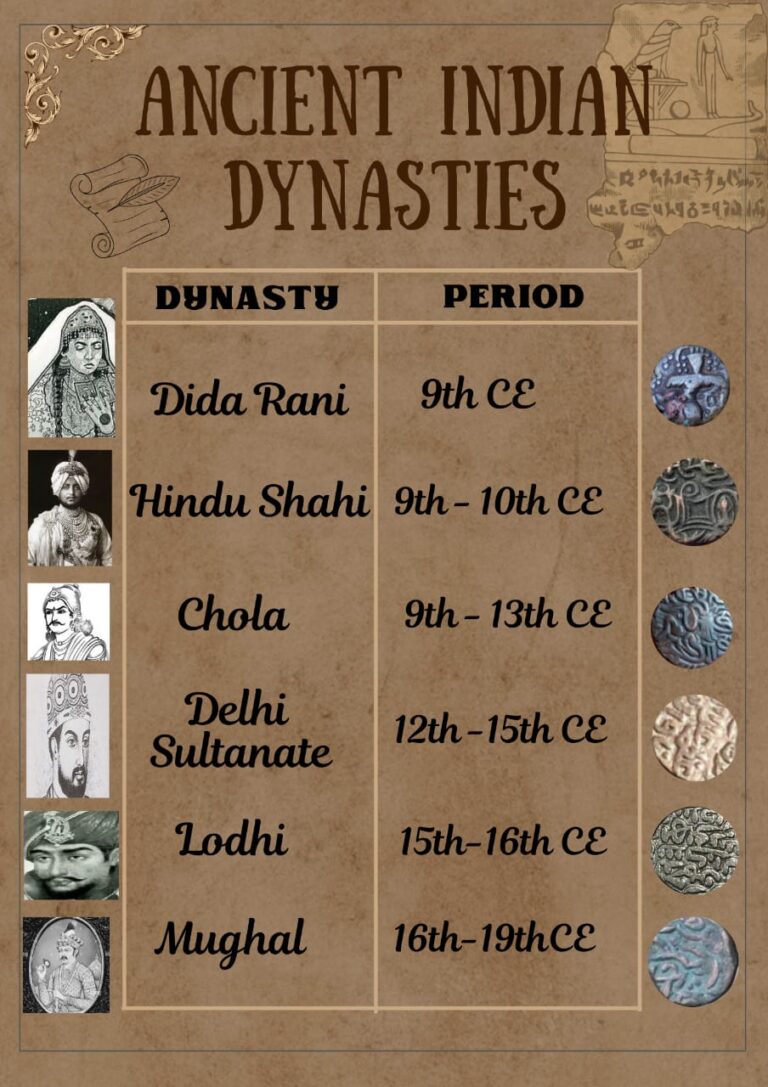 ANCIENT INDIAN DYNASTIES

| DYNASTY | PERIOD |
|---|---|
| Dida Rani | 9th CE |
| Hindu Shahi | 9th - 10th CE |
| Chola | 9th - 13th CE |
| Delhi Sultanate | 12th -15th CE |
| Lodhi | 15th-16th CE |
| Mughal | 16th-19thCE |